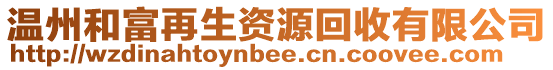 温州和富再生资源回收有限公司
http://wzdinahtoynbee.cn.coovee.com